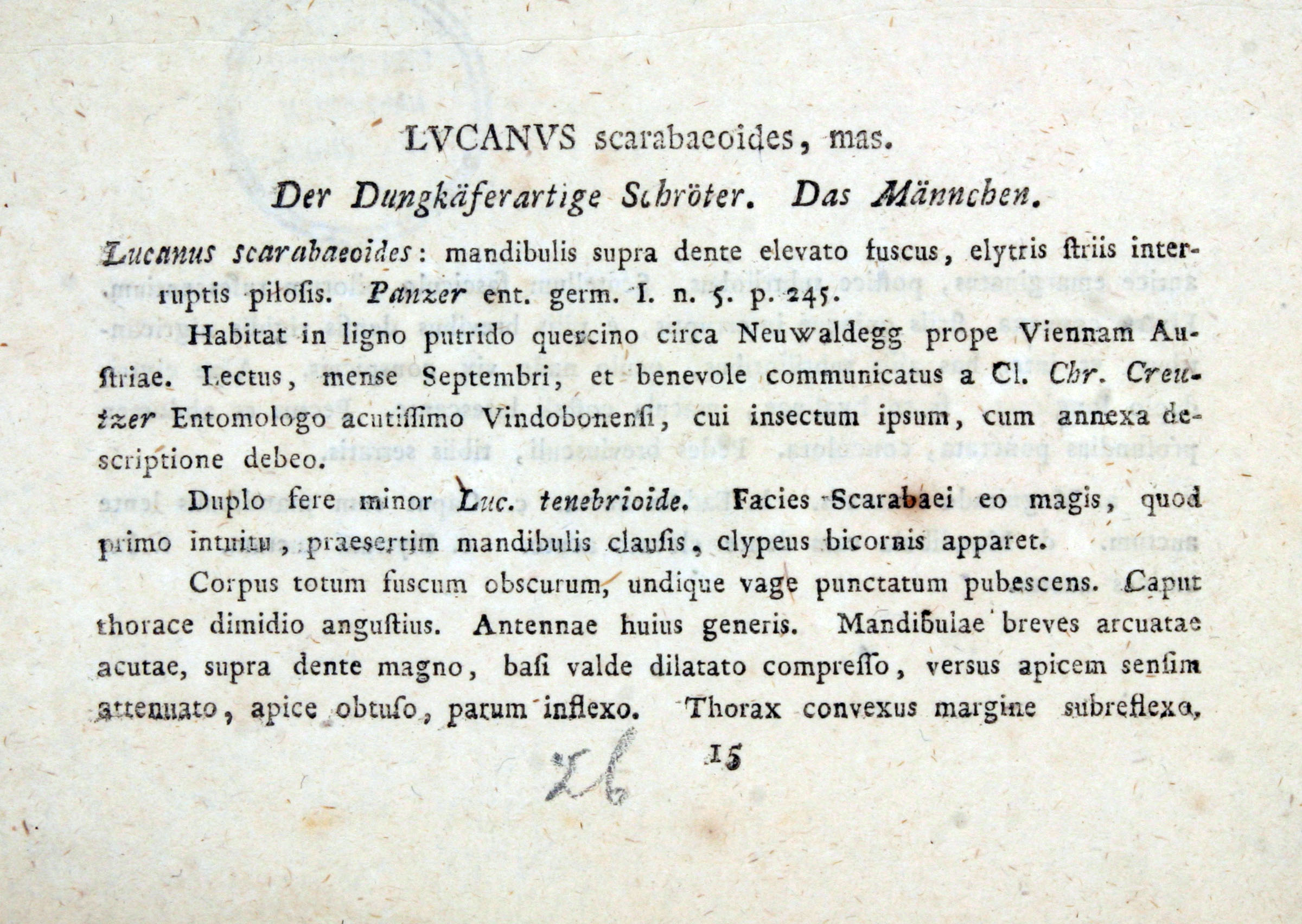 LVCANVS scarabaeoides, mas.

Der Dungkäferartige Schröter. Das Männchen.

Lucanus scarabaeoides: mandibulis supra dente elevato fuscus, elytris ſtriis interruptis piloſis. Panzer ent. germ. I. n. 5. p. 245.

Habitat in ligno putrido quercino circa Neuwaldegg prope Viennam Auſtriae. Lectus, menſe Septembri, et benevole communicatus a Cl. Chr. Creutzer Entomologo acutiſſimo Vindobonenſi, cui inſectum ipſum, cum annexa deſcriptione debeo.

Duplo fere minor Luc. tenebrioide. Facies Scarabaei eo magis, quod primo intuitu, praeſertim mandibulis clauſis, clypeus bicornis apparet.

Corpus totum fuſcum obſcurum, undique vage punctatum pubeſcens. Caput thorace dimidio anguſtius. Antennae huius generis. Mandibulae breves arcuatae acutae, ſupra dente magno, baſi valde dilatato compreſſo, verſus apicem ſenſim attenuato, apice obtuſo, parum inflexo. Thorax convexus margine ſubreflexo,

26 15